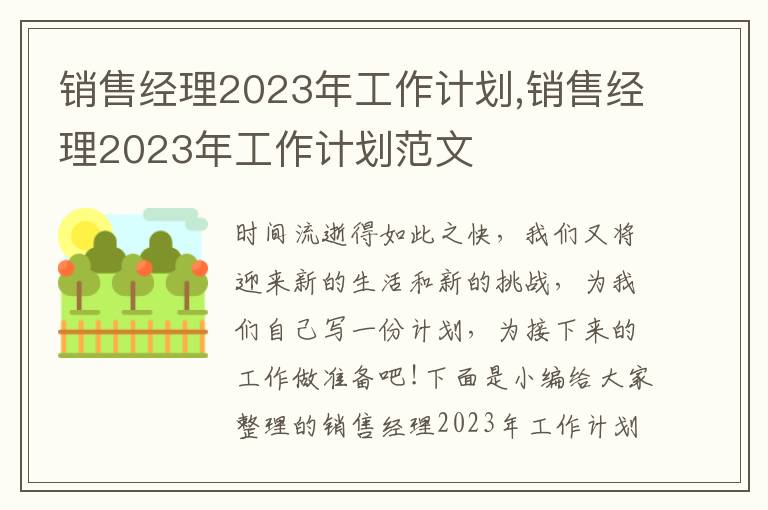 销售经理2023年工作计划,销售经理2023年工作计划范文

时间流逝得如此之快，我们又将迎来新的生活和新的挑战，为我们自己写一份计划，为接下来的工作做准备吧！下面是小编给大家整理的销售经理2023年工作计划